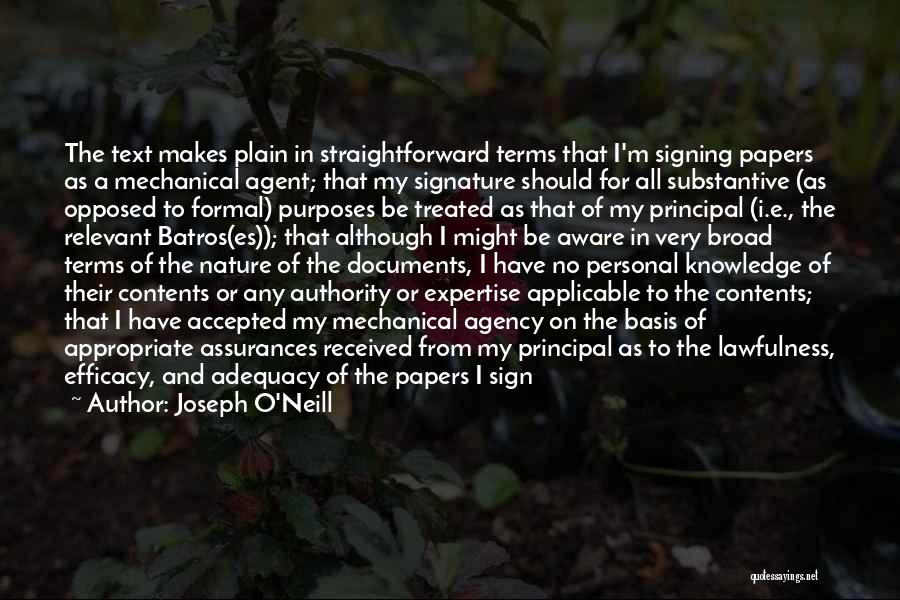 The text makes plain in straightforward terms that I'm signing papers as a mechanical agent; that my signature should for all substantive (as opposed to formal) purposes be treated as that of my principal (i.e., the relevant Batros(es)); that although I might be aware in very broad terms of the nature of the documents, I have no personal knowledge of their contents or any authority or expertise applicable to the contents; that I have accepted my mechanical agency on the basis of appropriate assurances received from my principal as to the lawfulness, efficacy, and adequacy of the papers I sign

~ Author: Joseph O'Neill

quotessayings.net